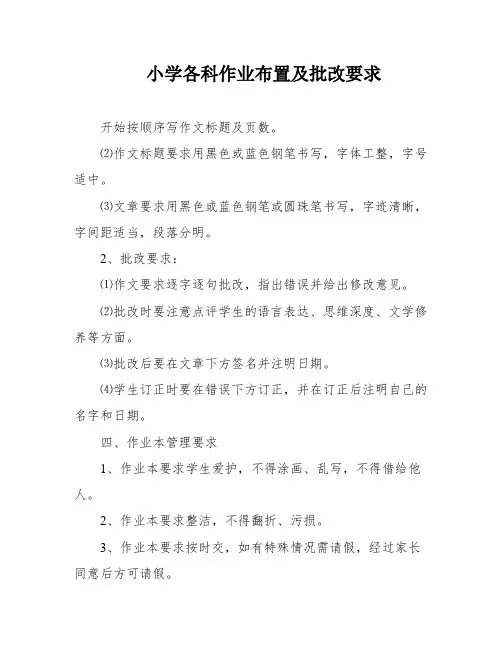 小学各科作业布置及批改要求

开始按顺序写作文标题及页数。

⑵作文标题要求用黑色或蓝色钢笔书写，字体工整，字号适中。

⑶文章要求用黑色或蓝色钢笔或圆珠笔书写，字迹清晰，字间距适当，段落分明。

2、批改要求：

⑴作文要求逐字逐句批改，指出错误并给出修改意见。

⑵批改时要注意点评学生的语言表达、思维深度、文学修养等方面。

⑶批改后要在文章下方签名并注明日期。

⑷学生订正时要在错误下方订正，并在订正后注明自己的名字和日期。

四、作业本管理要求

1、作业本要求学生爱护，不得涂画、乱写，不得借给他人。

2、作业本要求整洁，不得翻折、污损。

3、作业本要求按时交，如有特殊情况需请假，经过家长同意后方可请假。